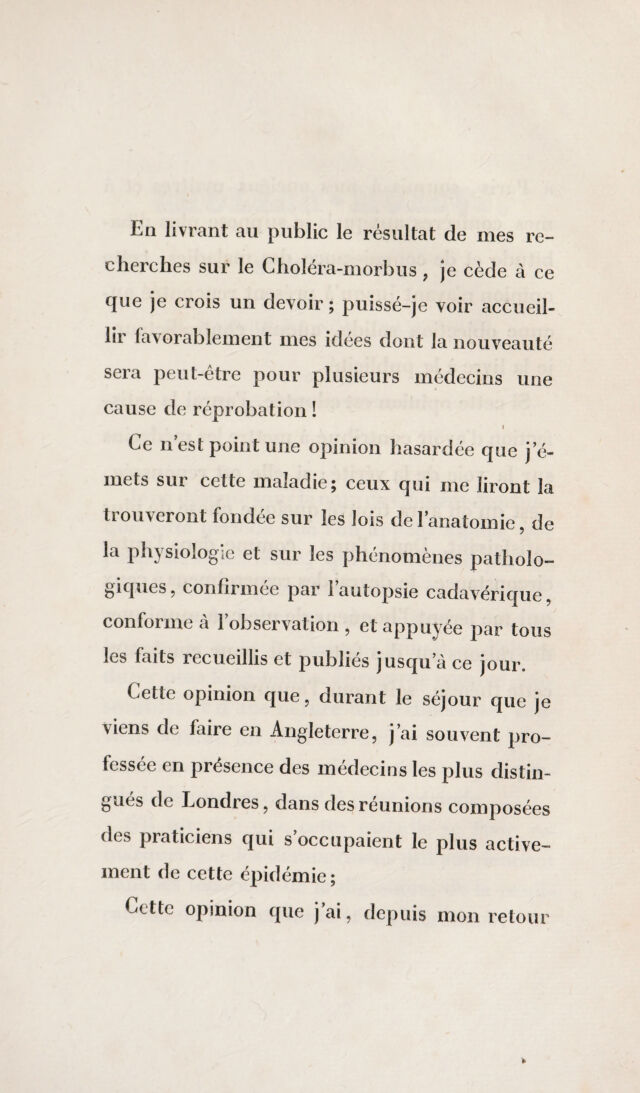 En livrant au public le résultat de mes recherches sur le Choléra-morbus, je cède à ce que je crois un devoir; puissé-je voir accueillir favorablement mes idées dont la nouveauté sera peut-être pour plusieurs médecins une cause de réprobation!

Ce n'est point une opinion hasardée que j'émets sur cette maladie; ceux qui me liront la trouveront fondée sur les lois de l'anatomie, de la physiologie et sur les phénomènes pathologiques, confirmée par l'autopsie cadavérique, conforme à l'observation, et appuyée par tous les faits recueillis et publiés jusqu'à ce jour.

Cette opinion que, durant le séjour que je viens de faire en Angleterre, j'ai souvent professée en présence des médecins les plus distingués de Londres, dans des réunions composées des praticiens qui s'occupaient le plus activement de cette épidémie;

Cette opinion que j'ai, depuis mon retour